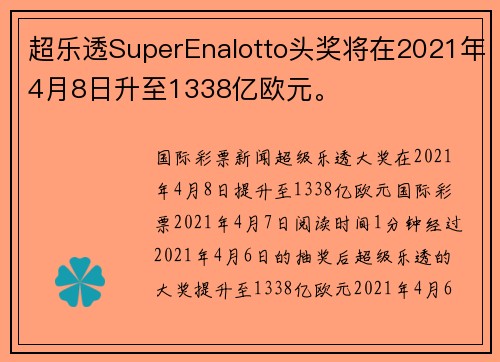 超乐透SuperEnalotto头奖将在2021年4月8日升至1338亿欧元。

国际彩票新闻超级乐透大奖在2021年4月8日提升至1338亿欧元国际彩票2021年4月7日阅读时间1分钟经过2021年4月6日的抽奖后超级乐透的大奖提升至1338亿欧元2021年4月6